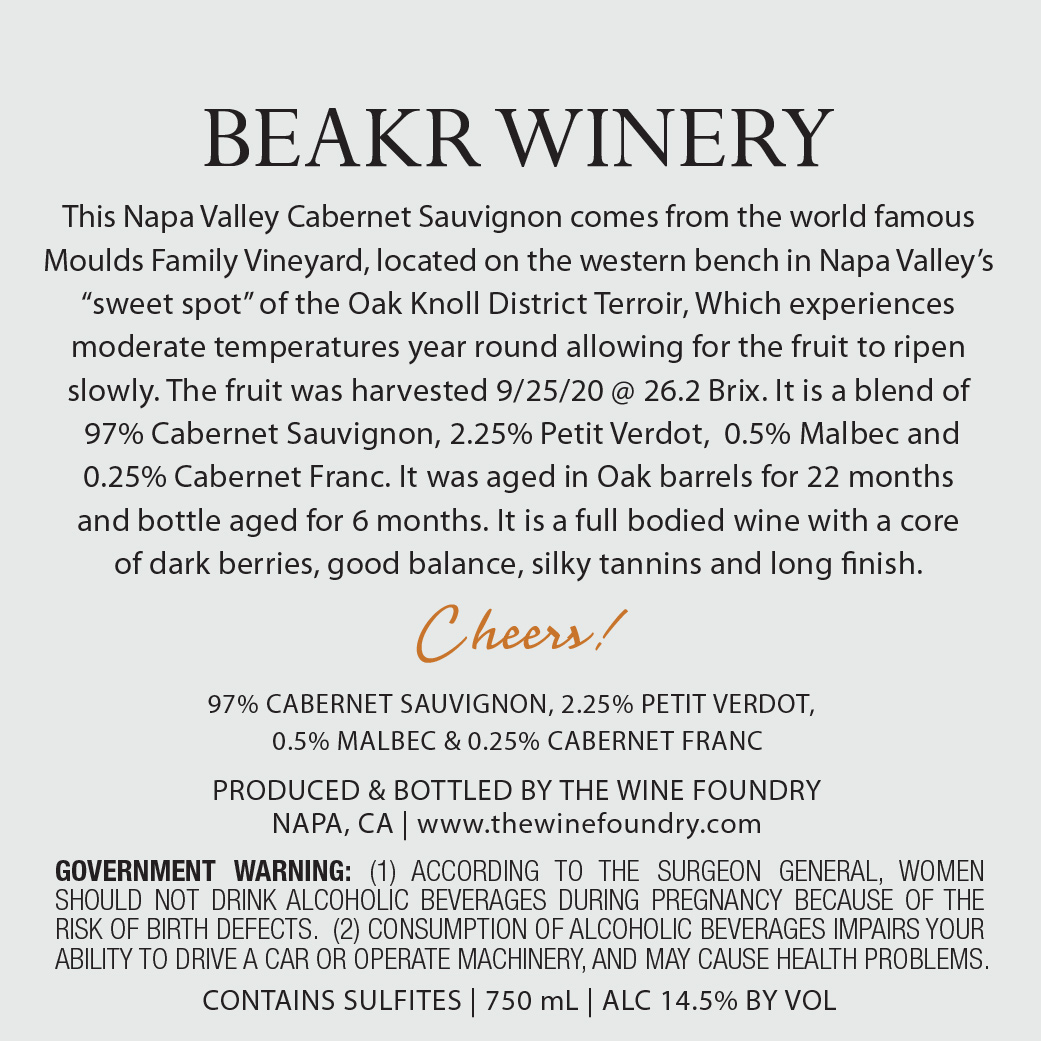 BEAKR WINERY

This Napa Valley Cabernet Sauvignon comes from the world famous Moulds Family Vineyard, located on the western bench in Napa Valley's "sweet spot" of the Oak Knoll District Terroir, Which experiences moderate temperatures year round allowing for the fruit to ripen slowly. The fruit was harvested 9/25/20 @ 26.2 Brix. It is a blend of 97% Cabernet Sauvignon, 2.25% Petit Verdot, 0.5% Malbec and 0.25% Cabernet Franc. It was aged in Oak barrels for 22 months and bottle aged for 6 months. It is a full bodied wine with a core of dark berries, good balance, silky tannins and long finish.

Cheers!

97% CABERNET SAUVIGNON, 2.25% PETIT VERDOT,
0.5% MALBEC & 0.25% CABERNET FRANC

PRODUCED & BOTTLED BY THE WINE FOUNDRY
NAPA, CA | www.thewinefoundry.com

GOVERNMENT WARNING: (1) ACCORDING TO THE SURGEON GENERAL, WOMEN SHOULD NOT DRINK ALCOHOLIC BEVERAGES DURING PREGNANCY BECAUSE OF THE RISK OF BIRTH DEFECTS. (2) CONSUMPTION OF ALCOHOLIC BEVERAGES IMPAIRS YOUR ABILITY TO DRIVE A CAR OR OPERATE MACHINERY, AND MAY CAUSE HEALTH PROBLEMS.

CONTAINS SULFITES | 750 mL | ALC 14.5% BY VOL